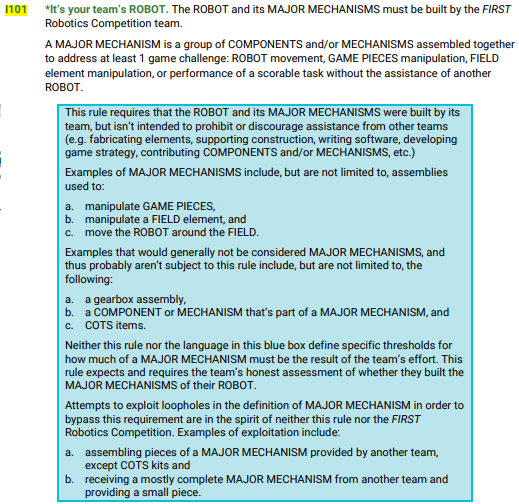 I101 *It's your team's ROBOT. The ROBOT and its MAJOR MECHANISMS must be built by the FIRST Robotics Competition team.

A MAJOR MECHANISM is a group of COMPONENTS and/or MECHANISMS assembled together to address at least 1 game challenge: ROBOT movement, GAME PIECES manipulation, FIELD element manipulation, or performance of a scorable task without the assistance of another ROBOT.

This rule requires that the ROBOT and its MAJOR MECHANISMS were built by its team, but isn't intended to prohibit or discourage assistance from other teams (e.g. fabricating elements, supporting construction, writing software, developing game strategy, contributing COMPONENTS and/or MECHANISMS, etc.)

Examples of MAJOR MECHANISMS include, but are not limited to, assemblies used to:

a. manipulate GAME PIECES,
b. manipulate a FIELD element, and
c. move the ROBOT around the FIELD.

Examples that would generally not be considered MAJOR MECHANISMS, and thus probably aren't subject to this rule include, but are not limited to, the following:

a. a gearbox assembly,
b. a COMPONENT or MECHANISM that's part of a MAJOR MECHANISM, and
c. COTS items.

Neither this rule nor the language in this blue box define specific thresholds for how much of a MAJOR MECHANISM must be the result of the team's effort. This rule expects and requires the team's honest assessment of whether they built the MAJOR MECHANISMS of their ROBOT.

Attempts to exploit loopholes in the definition of MAJOR MECHANISM in order to bypass this requirement are in the spirit of neither this rule nor the FIRST Robotics Competition. Examples of exploitation include:

a. assembling pieces of a MAJOR MECHANISM provided by another team, except COTS kits and
b. receiving a mostly complete MAJOR MECHANISM from another team and providing a small piece.